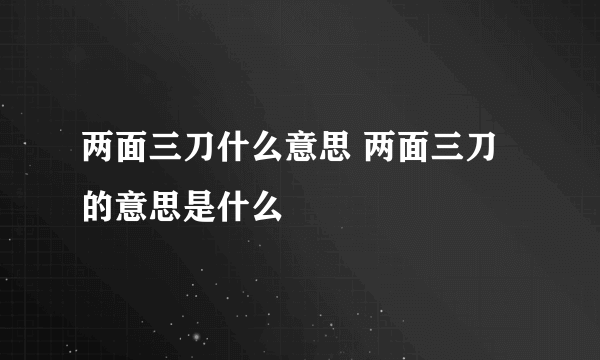 两面三刀什么意思 两面三刀的意思是什么